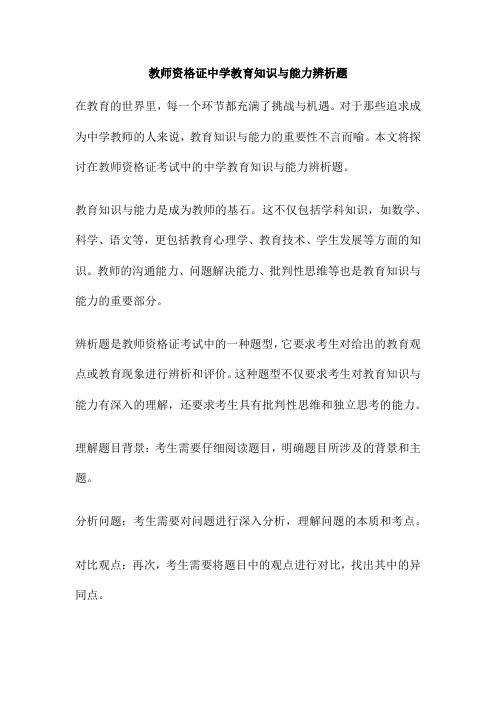 教师资格证中学教育知识与能力辨析题

在教育的世界里，每一个环节都充满了挑战与机遇。对于那些追求成为中学教师的人来说，教育知识与能力的重要性不言而喻。本文将探讨在教师资格证考试中的中学教育知识与能力辨析题。

教育知识与能力是成为教师的基石。这不仅包括学科知识，如数学、科学、语文等，更包括教育心理学、教育技术、学生发展等方面的知识。教师的沟通能力、问题解决能力、批判性思维等也是教育知识与能力的重要部分。

辨析题是教师资格证考试中的一种题型，它要求考生对给出的教育观点或教育现象进行辨析和评价。这种题型不仅要求考生对教育知识与能力有深入的理解，还要求考生具有批判性思维和独立思考的能力。

理解题目背景：考生需要仔细阅读题目，明确题目所涉及的背景和主题。

分析问题：考生需要对问题进行深入分析，理解问题的本质和考点。

对比观点：再次，考生需要将题目中的观点进行对比，找出其中的异同点。